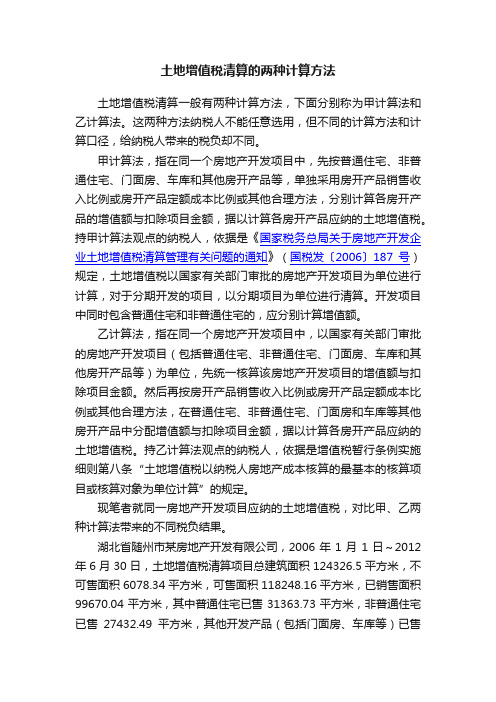 土地增值税清算的两种计算方法

土地增值税清算一般有两种计算方法，下面分别称为甲计算法和乙计算法。这两种方法纳税人不能任意选用，但不同的计算方法和计算口径，给纳税人带来的税负却不同。

甲计算法，指在同一个房地产开发项目中，先按普通住宅、非普通住宅、门面房、车库和其他房开产品等，单独采用房开产品销售收入比例或房开产品定额成本比例或其他合理方法，分别计算各房开产品的增值额与扣除项目金额，据以计算各房开产品应纳的土地增值税。持甲计算法观点的纳税人，依据是《国家税务总局关于房地产开发企业土地增值税清算管理有关问题的通知》（国税发〔2006〕187 号）规定，土地增值税以国家有关部门审批的房地产开发项目为单位进行计算，对于分期开发的项目，以分期项目为单位进行清算。开发项目中同时包含普通住宅和非普通住宅的，应分别计算增值额。

乙计算法，指在同一个房地产开发项目中，以国家有关部门审批的房地产开发项目（包括普通住宅、非普通住宅、门面房、车库和其他房开产品等）为单位，先统一核算该房地产开发项目的增值额与扣除项目金额。然后再按房开产品销售收入比例或房开产品定额成本比例或其他合理方法，在普通住宅、非普通住宅、门面房和车库等其他房开产品中分配增值额与扣除项目金额，据以计算各房开产品应纳的土地增值税。持乙计算法观点的纳税人，依据是增值税暂行条例实施细则第八条“土地增值税以纳税人房地产成本核算的最基本的核算项目或核算对象为单位计算”的规定。

现笔者就同一房地产开发项目应纳的土地增值税，对比甲、乙两种计算法带来的不同税负结果。

湖北省随州市某房地产开发有限公司，2006 年 1 月 1 日～2012 年 6 月 30 日，土地增值税清算项目总建筑面积 124326.5 平方米，不可售面积 6078.34 平方米，可售面积 118248.16 平方米，已销售面积 99670.04 平方米，其中普通住宅已售 31363.73 平方米，非普通住宅已售 27432.49 平方米，其他开发产品（包括门面房、车库等）已售